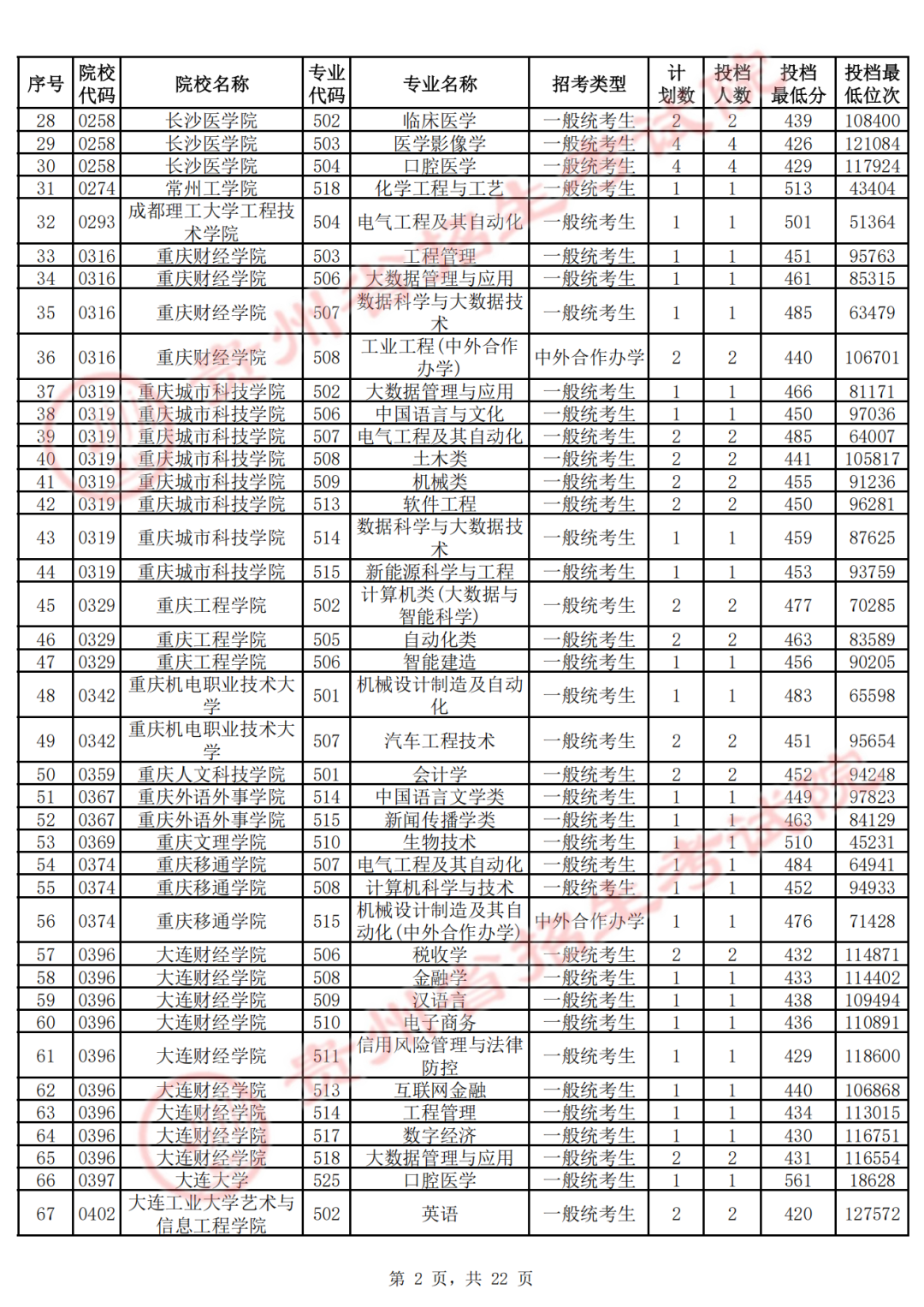 | 序号 | 院校代码 | 院校名称 | 专业代码 | 专业名称 | 招考类型 | 计划数 | 投档人数 | 投档最低分 | 投档最低位次 |
|---|---|---|---|---|---|---|---|---|---|
| 28 | 0258 | 长沙医学院 | 502 | 临床医学 | 一般统考生 | 2 | 2 | 439 | 108400 |
| 29 | 0258 | 长沙医学院 | 503 | 医学影像学 | 一般统考生 | 4 | 4 | 426 | 121084 |
| 30 | 0258 | 长沙医学院 | 504 | 口腔医学 | 一般统考生 | 4 | 4 | 429 | 117924 |
| 31 | 0274 | 常州工学院 | 518 | 化学工程与工艺 | 一般统考生 | 1 | 1 | 513 | 43404 |
| 32 | 0293 | 成都理工大学工程技术学院 | 504 | 电气工程及其自动化 | 一般统考生 | 1 | 1 | 501 | 51364 |
| 33 | 0316 | 重庆财经学院 | 503 | 工程管理 | 一般统考生 | 1 | 1 | 451 | 95763 |
| 34 | 0316 | 重庆财经学院 | 506 | 大数据管理与应用 | 一般统考生 | 1 | 1 | 461 | 85315 |
| 35 | 0316 | 重庆财经学院 | 507 | 数据科学与大数据技术 | 一般统考生 | 1 | 1 | 485 | 63479 |
| 36 | 0316 | 重庆财经学院 | 508 | 工业工程(中外合作办学) | 中外合作办学 | 2 | 2 | 440 | 106701 |
| 37 | 0319 | 重庆城市科技学院 | 502 | 大数据管理与应用 | 一般统考生 | 1 | 1 | 466 | 81171 |
| 38 | 0319 | 重庆城市科技学院 | 506 | 中国语言与文化 | 一般统考生 | 1 | 1 | 450 | 97036 |
| 39 | 0319 | 重庆城市科技学院 | 507 | 电气工程及其自动化 | 一般统考生 | 2 | 2 | 485 | 64007 |
| 40 | 0319 | 重庆城市科技学院 | 508 | 土木类 | 一般统考生 | 2 | 2 | 441 | 105817 |
| 41 | 0319 | 重庆城市科技学院 | 509 | 机械类 | 一般统考生 | 2 | 2 | 455 | 91236 |
| 42 | 0319 | 重庆城市科技学院 | 513 | 软件工程 | 一般统考生 | 2 | 2 | 450 | 96281 |
| 43 | 0319 | 重庆城市科技学院 | 514 | 数据科学与大数据技术 | 一般统考生 | 1 | 1 | 459 | 87625 |
| 44 | 0319 | 重庆城市科技学院 | 515 | 新能源科学与工程 | 一般统考生 | 1 | 1 | 453 | 93759 |
| 45 | 0329 | 重庆工程学院 | 502 | 计算机类(大数据与智能科学) | 一般统考生 | 2 | 2 | 477 | 70285 |
| 46 | 0329 | 重庆工程学院 | 505 | 自动化类 | 一般统考生 | 2 | 2 | 463 | 83589 |
| 47 | 0329 | 重庆工程学院 | 506 | 智能建造 | 一般统考生 | 1 | 1 | 456 | 90205 |
| 48 | 0342 | 重庆机电职业技术大学 | 501 | 机械设计制造及自动化 | 一般统考生 | 1 | 1 | 483 | 65598 |
| 49 | 0342 | 重庆机电职业技术大学 | 507 | 汽车工程技术 | 一般统考生 | 2 | 2 | 451 | 95654 |
| 50 | 0359 | 重庆人文科技学院 | 501 | 会计学 | 一般统考生 | 2 | 2 | 452 | 94248 |
| 51 | 0367 | 重庆外语外事学院 | 514 | 中国语言文学类 | 一般统考生 | 1 | 1 | 449 | 97823 |
| 52 | 0367 | 重庆外语外事学院 | 515 | 新闻传播学类 | 一般统考生 | 1 | 1 | 463 | 84129 |
| 53 | 0369 | 重庆文理学院 | 510 | 生物技术 | 一般统考生 | 1 | 1 | 510 | 45231 |
| 54 | 0374 | 重庆移通学院 | 507 | 电气工程及其自动化 | 一般统考生 | 1 | 1 | 484 | 64941 |
| 55 | 0374 | 重庆移通学院 | 508 | 计算机科学与技术 | 一般统考生 | 1 | 1 | 452 | 94933 |
| 56 | 0374 | 重庆移通学院 | 515 | 机械设计制造及其自动化(中外合作办学) | 中外合作办学 | 1 | 1 | 476 | 71428 |
| 57 | 0396 | 大连财经学院 | 506 | 税收学 | 一般统考生 | 2 | 2 | 432 | 114871 |
| 58 | 0396 | 大连财经学院 | 508 | 金融学 | 一般统考生 | 1 | 1 | 433 | 114402 |
| 59 | 0396 | 大连财经学院 | 509 | 汉语言 | 一般统考生 | 1 | 1 | 438 | 109494 |
| 60 | 0396 | 大连财经学院 | 510 | 电子商务 | 一般统考生 | 1 | 1 | 436 | 110891 |
| 61 | 0396 | 大连财经学院 | 511 | 信用风险管理与法律防控 | 一般统考生 | 1 | 1 | 429 | 118600 |
| 62 | 0396 | 大连财经学院 | 513 | 互联网金融 | 一般统考生 | 1 | 1 | 440 | 106868 |
| 63 | 0396 | 大连财经学院 | 514 | 工程管理 | 一般统考生 | 1 | 1 | 434 | 113015 |
| 64 | 0396 | 大连财经学院 | 517 | 数字经济 | 一般统考生 | 1 | 1 | 430 | 116751 |
| 65 | 0396 | 大连财经学院 | 518 | 大数据管理与应用 | 一般统考生 | 2 | 2 | 431 | 116554 |
| 66 | 0397 | 大连大学 | 525 | 口腔医学 | 一般统考生 | 1 | 1 | 561 | 18628 |
| 67 | 0402 | 大连工业大学艺术与信息工程学院 | 502 | 英语 | 一般统考生 | 2 | 2 | 420 | 127572 |

第 2 页，共 22 页